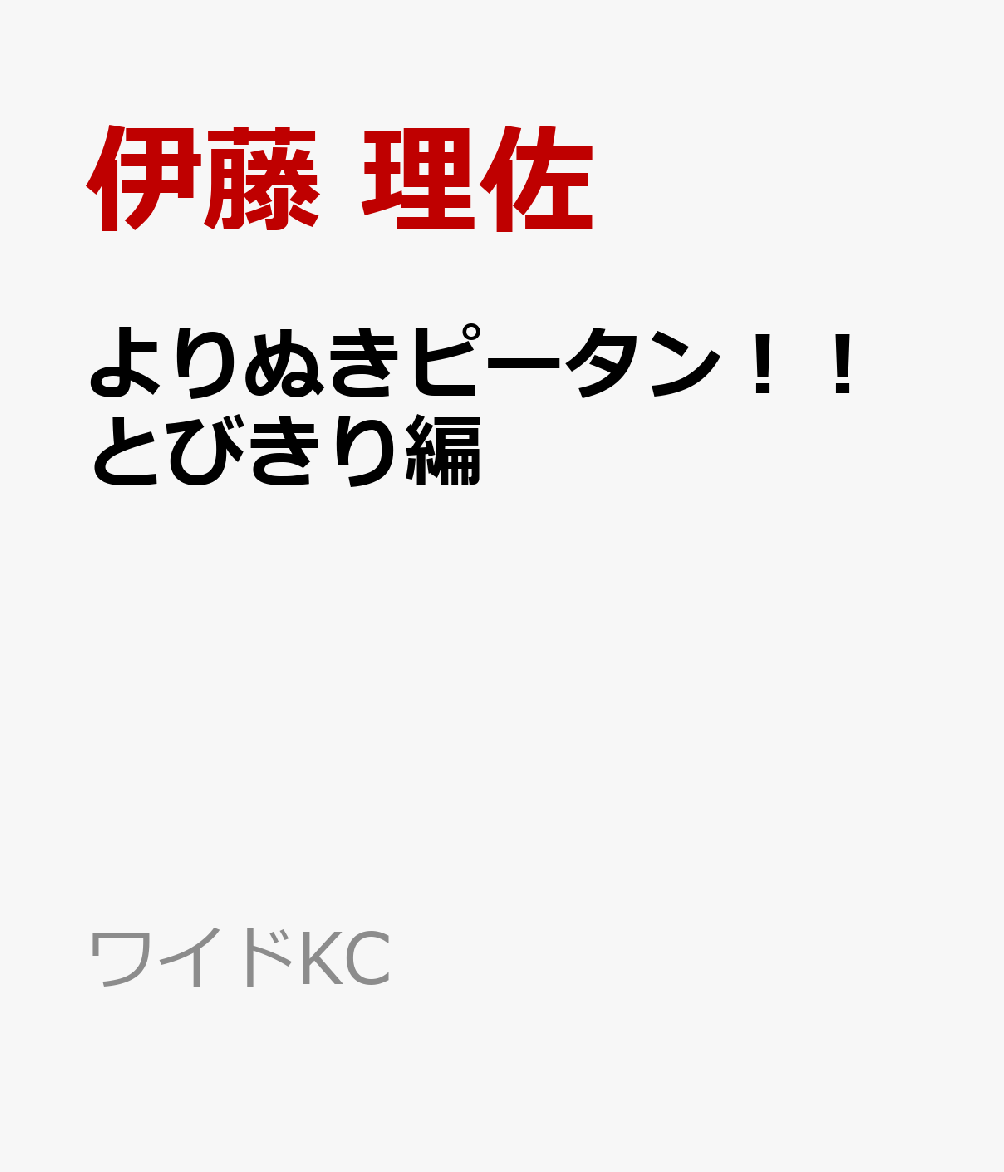 伊藤 理佐

よりぬきピータン！！
とびきり編

ワイドKC